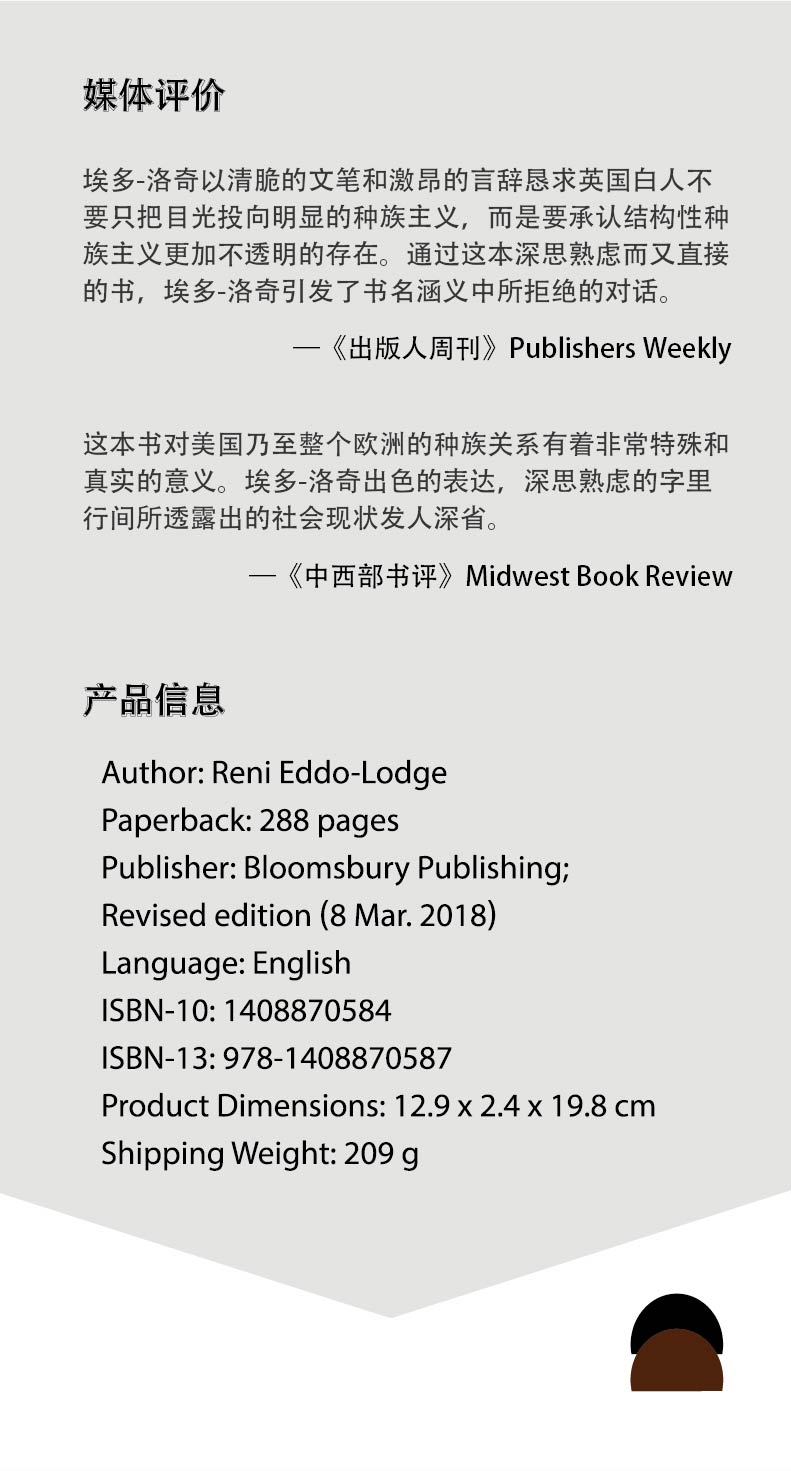 媒体评价

埃多-洛奇以清脆的文笔和激昂的言辞恳求英国白人不要只把目光投向明显的种族主义，而是要承认结构性种族主义更加不透明的存在。通过这本深思熟虑而又直接的书，埃多-洛奇引发了书名涵义中所拒绝的对话。

—《出版人周刊》Publishers Weekly

这本书对美国乃至整个欧洲的种族关系有着非常特殊和真实的意义。埃多-洛奇出色的表达，深思熟虑的字里行间所透露出的社会现状发人深省。

—《中西部书评》Midwest Book Review

产品信息

Author: Reni Eddo-Lodge
Paperback: 288 pages
Publisher: Bloomsbury Publishing;
Revised edition (8 Mar. 2018)
Language: English
ISBN-10: 1408870584
ISBN-13: 978-1408870587
Product Dimensions: 12.9 x 2.4 x 19.8 cm
Shipping Weight: 209 g